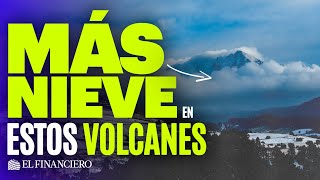 MÁS NIEVE EN ESTOS VOLCANES

EL FINANCIERO